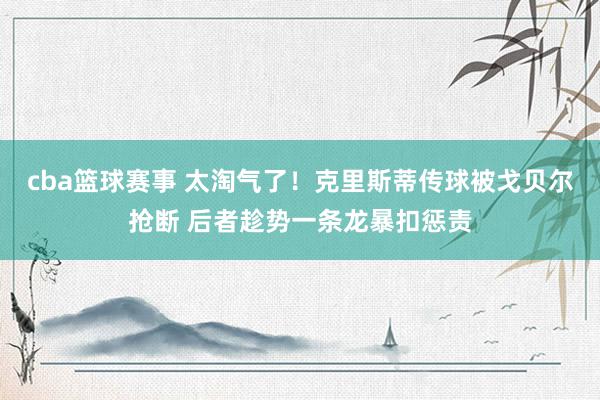 cba篮球赛事 太淘气了！克里斯蒂传球被戈贝尔抢断 后者趁势一条龙暴扣惩责